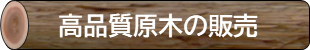 高品質原木の販売